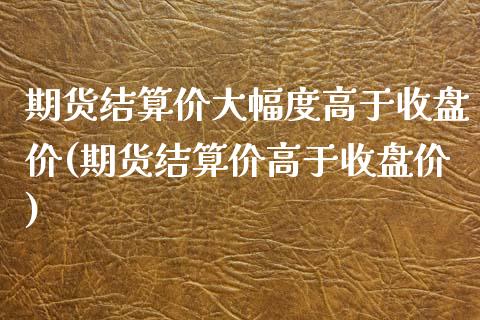 期货结算价大幅度高于收盘价(期货结算价高于收盘价)